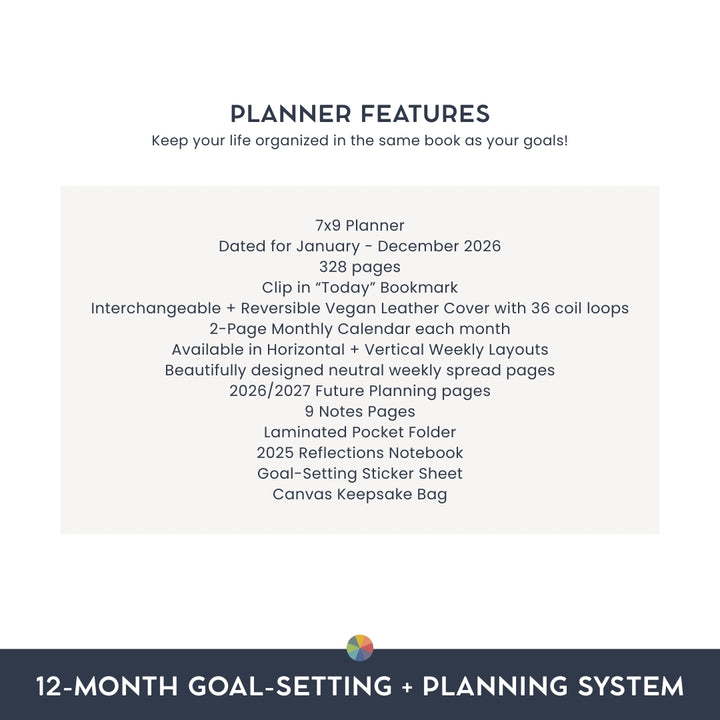 PLANNER FEATURES
Keep your life organized in the same book as your goals!

7x9 Planner
Dated for January - December 2026
328 pages
Clip in “Today” Bookmark
Interchangeable + Reversible Vegan Leather Cover with 36 coil loops
2-Page Monthly Calendar each month
Available in Horizontal + Vertical Weekly Layouts
Beautifully designed neutral weekly spread pages
2026/2027 Future Planning pages
9 Notes Pages
Laminated Pocket Folder
2025 Reflections Notebook
Goal-Setting Sticker Sheet
Canvas Keepsake Bag

12-MONTH GOAL-SETTING + PLANNING SYSTEM